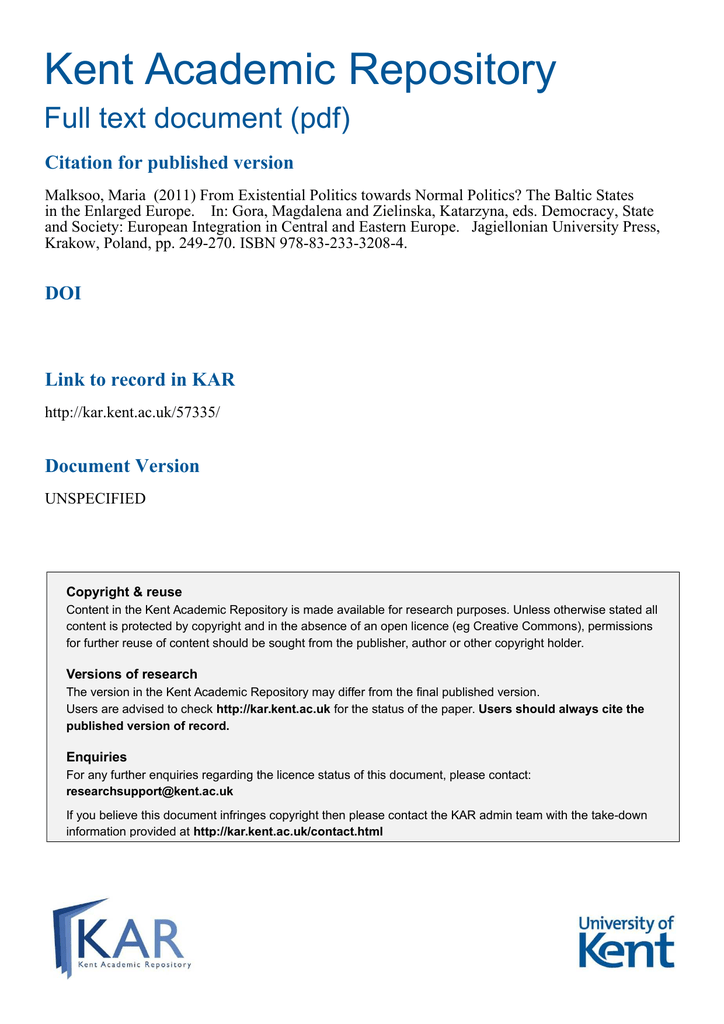 Kent Academic Repository
Full text document (pdf)

Citation for published version

Malksoo, Maria (2011) From Existential Politics towards Normal Politics? The Baltic States in the Enlarged Europe. In: Gora, Magdalena and Zielinska, Katarzyna, eds. Democracy, State and Society: European Integration in Central and Eastern Europe. Jagiellonian University Press, Krakow, Poland, pp. 249-270. ISBN 978-83-233-3208-4.

DOI

Link to record in KAR

http://kar.kent.ac.uk/57335/

Document Version

UNSPECIFIED

Copyright & reuse
Content in the Kent Academic Repository is made available for research purposes. Unless otherwise stated all content is protected by copyright and in the absence of an open licence (eg Creative Commons), permissions for further reuse of content should be sought from the publisher, author or other copyright holder.

Versions of research
The version in the Kent Academic Repository may differ from the final published version.
Users are advised to check http://kar.kent.ac.uk for the status of the paper. Users should always cite the published version of record.

Enquiries
For any further enquiries regarding the licence status of this document, please contact:
researchsupport@kent.ac.uk

If you believe this document infringes copyright then please contact the KAR admin team with the take-down information provided at http://kar.kent.ac.uk/contact.html

KAR
Kent Academic Repository

University of Kent